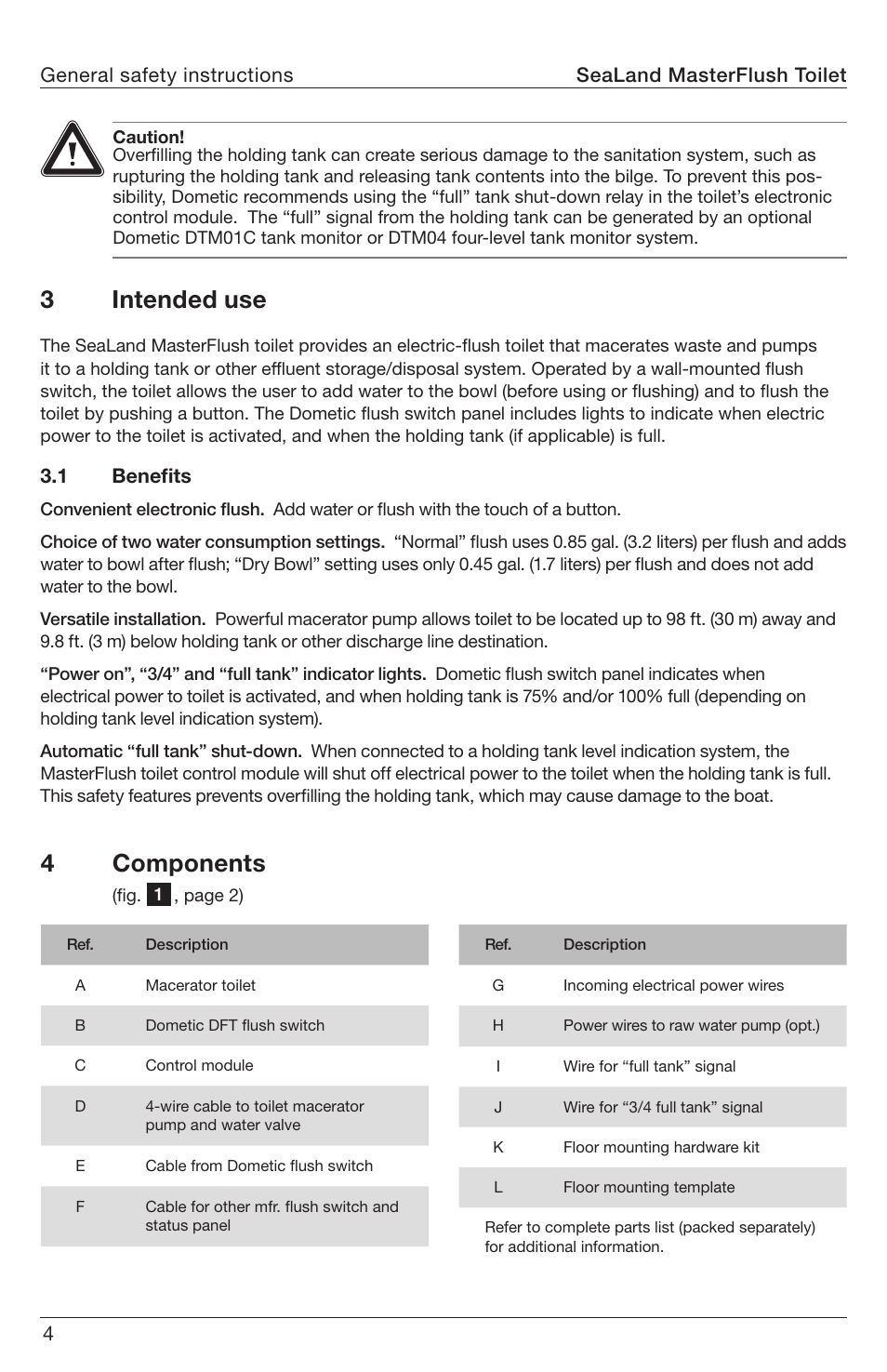 General safety instructions SeaLand MasterFlush Toilet

Caution!
Overfilling the holding tank can create serious damage to the sanitation system, such as rupturing the holding tank and releasing tank contents into the bilge. To prevent this possibility, Dometic recommends using the “full” tank shut-down relay in the toilet’s electronic control module. The “full” signal from the holding tank can be generated by an optional Dometic DTM01C tank monitor or DTM04 four-level tank monitor system.

3 Intended use

The SeaLand MasterFlush toilet provides an electric-flush toilet that macerates waste and pumps it to a holding tank or other effluent storage/disposal system. Operated by a wall-mounted flush switch, the toilet allows the user to add water to the bowl (before using or flushing) and to flush the toilet by pushing a button. The Dometic flush switch panel includes lights to indicate when electric power to the toilet is activated, and when the holding tank (if applicable) is full.

3.1 Benefits

Convenient electronic flush. Add water or flush with the touch of a button.

Choice of two water consumption settings. “Normal” flush uses 0.85 gal. (3.2 liters) per flush and adds water to bowl after flush; “Dry Bowl” setting uses only 0.45 gal. (1.7 liters) per flush and does not add water to the bowl.

Versatile installation. Powerful macerator pump allows toilet to be located up to 98 ft. (30 m) away and 9.8 ft. (3 m) below holding tank or other discharge line destination.

“Power on”, “3/4” and “full tank” indicator lights. Dometic flush switch panel indicates when electrical power to toilet is activated, and when holding tank is 75% and/or 100% full (depending on holding tank level indication system).

Automatic “full tank” shut-down. When connected to a holding tank level indication system, the MasterFlush toilet control module will shut off electrical power to the toilet when the holding tank is full. This safety features prevents overfilling the holding tank, which may cause damage to the boat.

4 Components
(fig. 1, page 2)

| Ref. | Description |
|---|---|
| A | Macerator toilet |
| B | Dometic DFT flush switch |
| C | Control module |
| D | 4-wire cable to toilet macerator pump and water valve |
| E | Cable from Dometic flush switch |
| F | Cable for other mfr. flush switch and status panel |

| Ref. | Description |
|---|---|
| G | Incoming electrical power wires |
| H | Power wires to raw water pump (opt.) |
| I | Wire for “full tank” signal |
| J | Wire for “3/4 full tank” signal |
| K | Floor mounting hardware kit |
| L | Floor mounting template |

Refer to complete parts list (packed separately) for additional information.

4